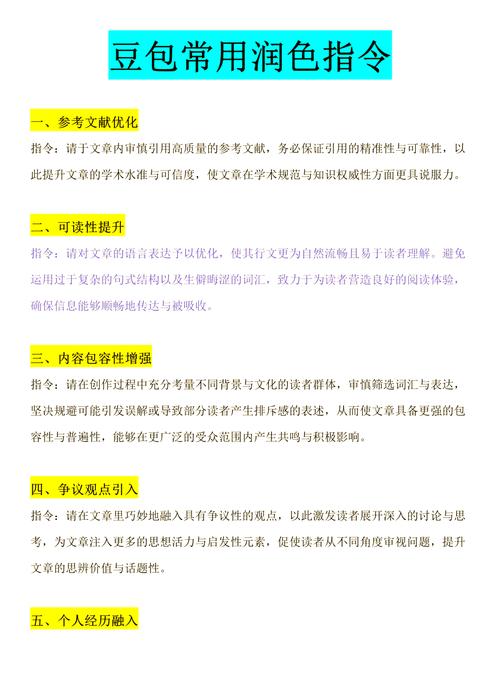 豆包常用润色指令

一、参考文献优化

指令：请于文章内审慎引用高质量的参考文献，务必保证引用的精准性与可靠性，以此提升文章的学术水准与可信度，使文章在学术规范与知识权威性方面更具说服力。

二、可读性提升

指令：请对文章的语言表达予以优化，使其行文更为自然流畅且易于读者理解。避免运用过于复杂的句式结构以及生僻晦涩的词汇，致力于为读者营造良好的阅读体验，确保信息能够顺畅地传达与被吸收。

三、内容包容性增强

指令：请在创作过程中充分考量不同背景与文化的读者群体，审慎筛选词汇与表达，坚决规避可能引发误解或导致部分读者产生排斥感的表述，从而使文章具备更强的包容性与普遍性，能够在更广泛的受众范围内产生共鸣与积极影响。

四、争议观点引入

指令：请在文章里巧妙地融入具有争议性的观点，以此激发读者展开深入的讨论与思考，为文章注入更多的思想活力与启发性元素，促使读者从不同角度审视问题，提升文章的思辨价值与话题性。

五、个人经历融入